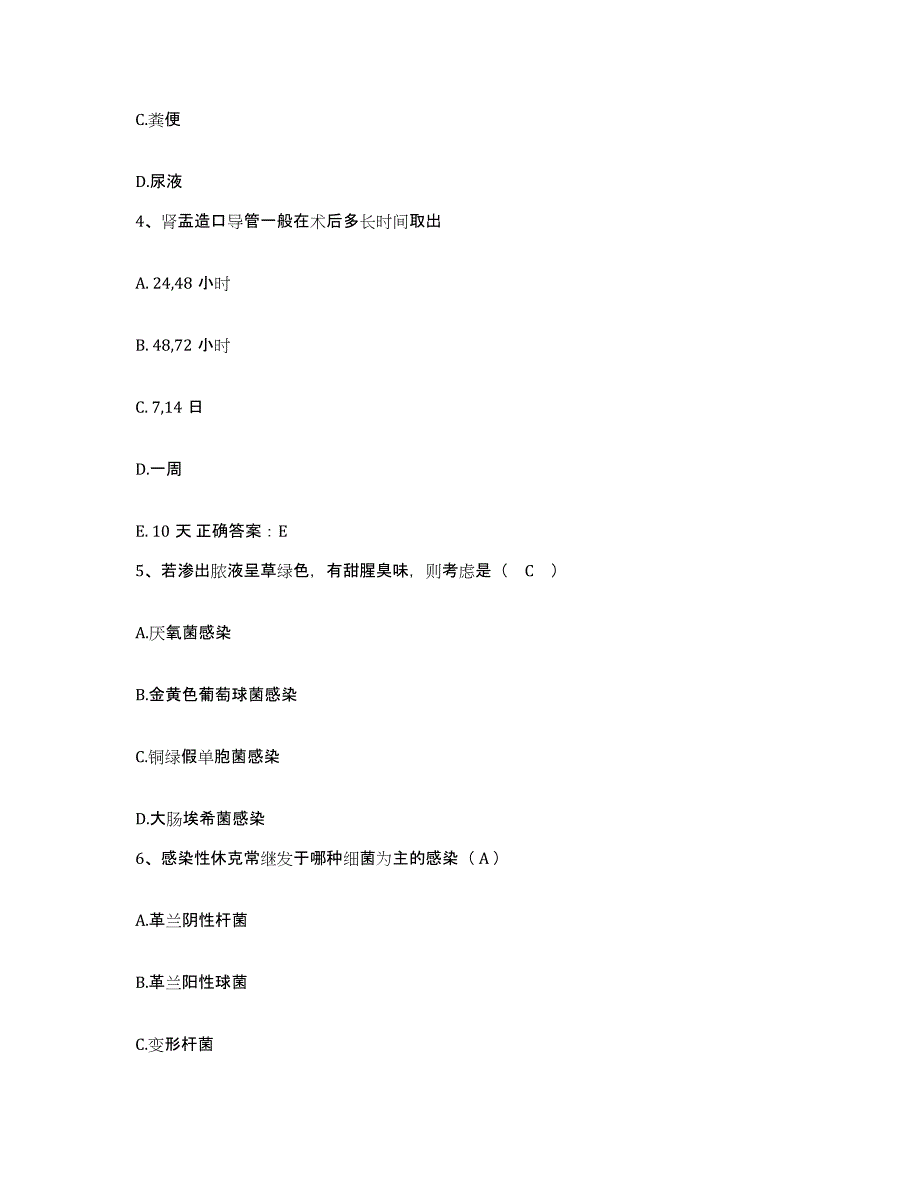 C.粪便

D.尿液

4、肾盂造口导管一般在术后多长时间取出

A. 24,48 小时

B. 48,72 小时

C. 7,14 日

D.一周

E. 10 天 正确答案：E

5、若渗出脓液呈草绿色，有甜腥臭味，则考虑是（ C ）

A.厌氧菌感染

B.金黄色葡萄球菌感染

C.铜绿假单胞菌感染

D.大肠埃希菌感染

6、感染性休克常继发于哪种细菌为主的感染（A）

A.革兰阴性杆菌

B.革兰阳性球菌

C.变形杆菌